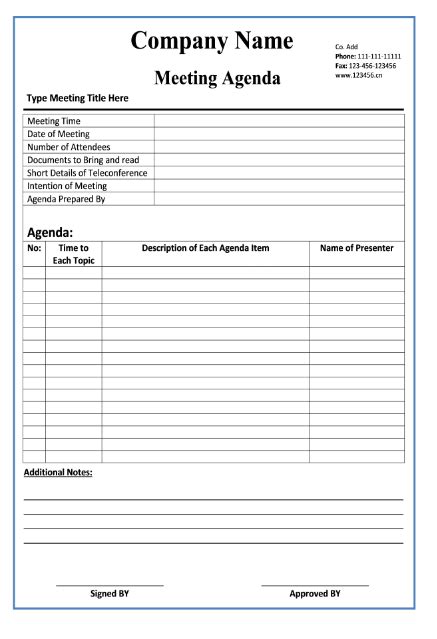 Company Name

Co. Add
Phone: 111-111-11111
Fax: 123-456-123456
www.123456.cn

Meeting Agenda

Type Meeting Title Here

| Meeting Time | |
|---|---|
| Date of Meeting | |
| Number of Attendees | |
| Documents to Bring and read | |
| Short Details of Teleconference | |
| Intention of Meeting | |
| Agenda Prepared By | |

Agenda:

| No: | Time to Each Topic | Description of Each Agenda Item | Name of Presenter |
|---|---|---|---|
| | | | |
| | | | |
| | | | |
| | | | |
| | | | |
| | | | |
| | | | |
| | | | |
| | | | |
| | | | |
| | | | |
| | | | |
| | | | |
| | | | |
| | | | |
| | | | |

Additional Notes:

Signed BY

Approved BY